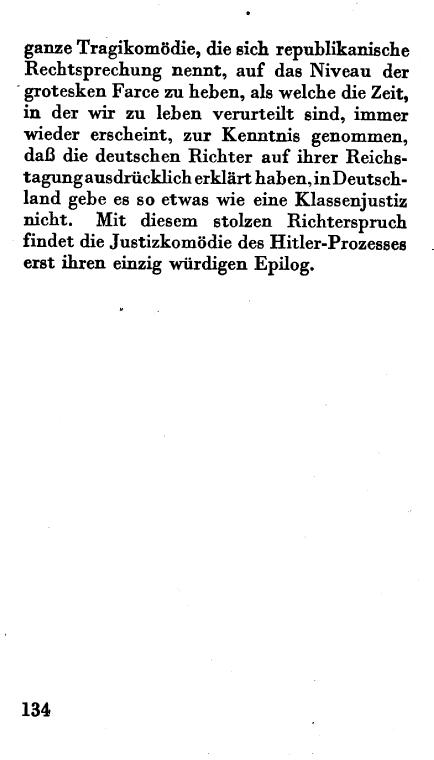 ganze Tragikomödie, die sich republikanische Rechtsprechung nennt, auf das Niveau der grotesken Farce zu heben, als welche die Zeit, in der wir zu leben verurteilt sind, immer wieder erscheint, zur Kenntnis genommen, daß die deutschen Richter auf ihrer Reichstagung ausdrücklich erklärt haben, in Deutschland gebe es so etwas wie eine Klassenjustiz nicht. Mit diesem stolzen Richterspruch findet die Justizkomödie des Hitler-Prozesses erst ihren einzig würdigen Epilog.

134